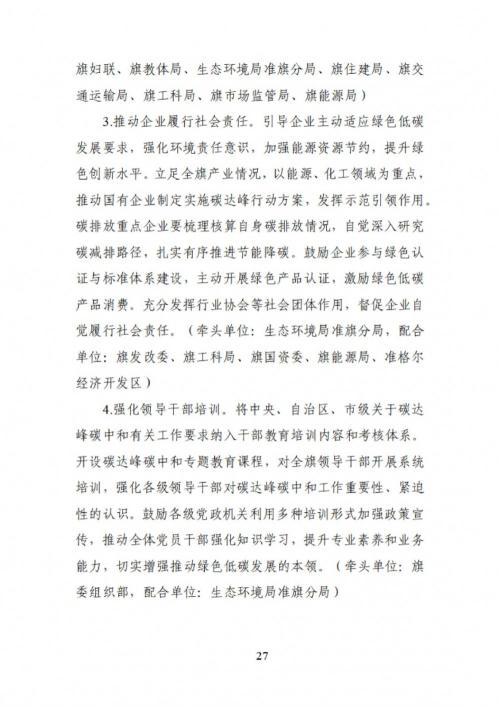 旗妇联、旗教体局、生态环境局准旗分局、旗住建局、旗交通运输局、旗工科局、旗市场监管局、旗能源局）

3.推动企业履行社会责任。引导企业主动适应绿色低碳发展要求，强化环境责任意识，加强能源资源节约，提升绿色创新水平。立足全旗产业情况，以能源、化工领域为重点，推动国有企业制定实施碳达峰行动方案，发挥示范引领作用。碳排放重点企业要梳理核算自身碳排放情况，自觉深入研究碳减排路径，扎实有序推进节能降碳。鼓励企业参与绿色认证与标准体系建设，主动开展绿色产品认证，激励绿色低碳产品消费。充分发挥行业协会等社会团体作用，督促企业自觉履行社会责任。（牵头单位：生态环境局准旗分局，配合单位：旗发改委、旗工科局、旗国资委、旗能源局、准格尔经济开发区）

4.强化领导干部培训。将中央、自治区、市级关于碳达峰碳中和有关工作要求纳入干部教育培训内容和考核体系。开设碳达峰碳中和专题教育课程，对全旗领导干部开展系统培训，强化各级领导干部对碳达峰碳中和工作重要性、紧迫性的认识。鼓励各级党政机关利用多种培训形式加强政策宣传，推动全体党员干部强化知识学习，提升专业素养和业务能力，切实增强推动绿色低碳发展的本领。（牵头单位：旗委组织部，配合单位：生态环境局准旗分局）

27